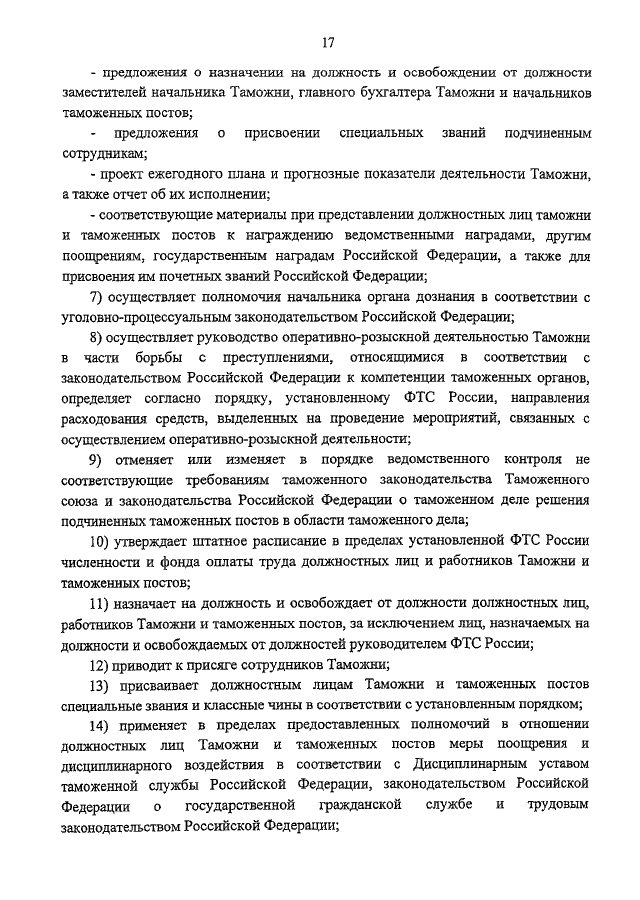 17

- предложения о назначении на должность и освобождении от должности заместителей начальника Таможни, главного бухгалтера Таможни и начальников таможенных постов;

- предложения о присвоении специальных званий подчиненным сотрудникам;

- проект ежегодного плана и прогнозные показатели деятельности Таможни, а также отчет об их исполнении;

- соответствующие материалы при представлении должностных лиц таможни и таможенных постов к награждению ведомственными наградами, другим поощрениям, государственным наградам Российской Федерации, а также для присвоения им почетных званий Российской Федерации;

7) осуществляет полномочия начальника органа дознания в соответствии с уголовно-процессуальным законодательством Российской Федерации;

8) осуществляет руководство оперативно-розыскной деятельностью Таможни в части борьбы с преступлениями, относящимися в соответствии с законодательством Российской Федерации к компетенции таможенных органов, определяет согласно порядку, установленному ФТС России, направления расходования средств, выделенных на проведение мероприятий, связанных с осуществлением оперативно-розыскной деятельности;

9) отменяет или изменяет в порядке ведомственного контроля не соответствующие требованиям таможенного законодательства Таможенного союза и законодательства Российской Федерации о таможенном деле решения подчиненных таможенных постов в области таможенного дела;

10) утверждает штатное расписание в пределах установленной ФТС России численности и фонда оплаты труда должностных лиц и работников Таможни и таможенных постов;

11) назначает на должность и освобождает от должности должностных лиц, работников Таможни и таможенных постов, за исключением лиц, назначаемых на должности и освобождаемых от должностей руководителем ФТС России;

12) приводит к присяге сотрудников Таможни;

13) присваивает должностным лицам Таможни и таможенных постов специальные звания и классные чины в соответствии с установленным порядком;

14) применяет в пределах предоставленных полномочий в отношении должностных лиц Таможни и таможенных постов меры поощрения и дисциплинарного воздействия в соответствии с Дисциплинарным уставом таможенной службы Российской Федерации, законодательством Российской Федерации о государственной гражданской службе и трудовым законодательством Российской Федерации;